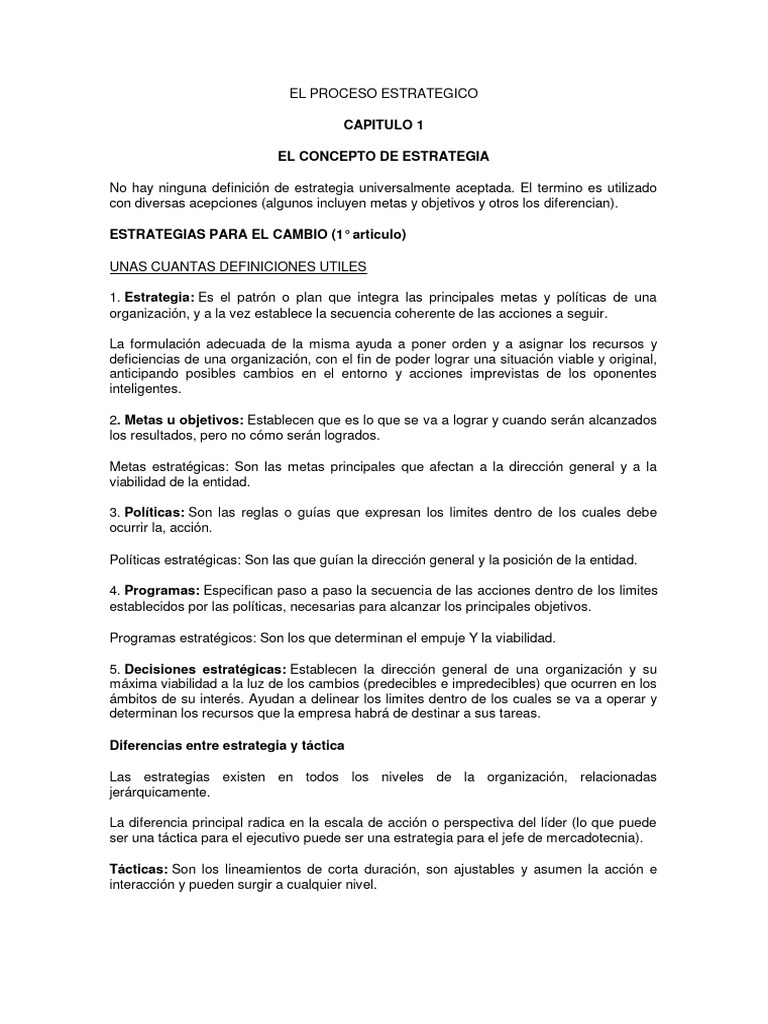 EL PROCESO ESTRATEGICO

CAPITULO 1

EL CONCEPTO DE ESTRATEGIA

No hay ninguna definición de estrategia universalmente aceptada. El termino es utilizado con diversas acepciones (algunos incluyen metas y objetivos y otros los diferencian).

ESTRATEGIAS PARA EL CAMBIO (1° articulo)

UNAS CUANTAS DEFINICIONES UTILES

1. Estrategia: Es el patrón o plan que integra las principales metas y políticas de una organización, y a la vez establece la secuencia coherente de las acciones a seguir.

La formulación adecuada de la misma ayuda a poner orden y a asignar los recursos y deficiencias de una organización, con el fin de poder lograr una situación viable y original, anticipando posibles cambios en el entorno y acciones imprevistas de los oponentes inteligentes.

2. Metas u objetivos: Establecen que es lo que se va a lograr y cuando serán alcanzados los resultados, pero no cómo serán logrados.

Metas estratégicas: Son las metas principales que afectan a la dirección general y a la viabilidad de la entidad.

3. Políticas: Son las reglas o guías que expresan los limites dentro de los cuales debe ocurrir la, acción.

Políticas estratégicas: Son las que guían la dirección general y la posición de la entidad.

4. Programas: Especifican paso a paso la secuencia de las acciones dentro de los limites establecidos por las políticas, necesarias para alcanzar los principales objetivos.

Programas estratégicos: Son los que determinan el empuje Y la viabilidad.

5. Decisiones estratégicas: Establecen la dirección general de una organización y su máxima viabilidad a la luz de los cambios (predecibles e impredecibles) que ocurren en los ámbitos de su interés. Ayudan a delinear los limites dentro de los cuales se va a operar y determinan los recursos que la empresa habrá de destinar a sus tareas.

Diferencias entre estrategia y táctica

Las estrategias existen en todos los niveles de la organización, relacionadas jerárquicamente.

La diferencia principal radica en la escala de acción o perspectiva del líder (lo que puede ser una táctica para el ejecutivo puede ser una estrategia para el jefe de mercadotecnia).

Tácticas: Son los lineamientos de corta duración, son ajustables y asumen la acción e interacción y pueden surgir a cualquier nivel.